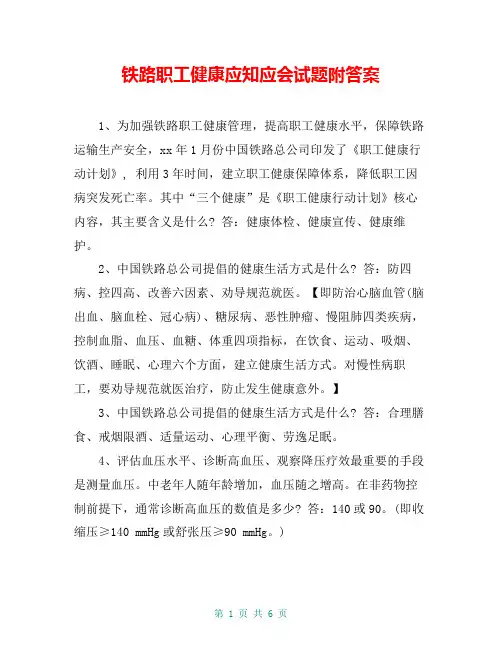 铁路职工健康应知应会试题附答案

1、为加强铁路职工健康管理，提高职工健康水平，保障铁路运输生产安全，xx 年 1 月份中国铁路总公司印发了《职工健康行动计划》，利用 3 年时间，建立职工健康保障体系，降低职工因病突发死亡率。其中“三个健康”是《职工健康行动计划》核心内容，其主要含义是什么？答：健康体检、健康宣传、健康维护。

2、中国铁路总公司提倡的健康生活方式是什么？答：防四病、控四高、改善六因素、劝导规范就医。【即防治心脑血管(脑出血、脑血栓、冠心病)、糖尿病、恶性肿瘤、慢阻肺四类疾病，控制血脂、血压、血糖、体重四项指标，在饮食、运动、吸烟、饮酒、睡眠、心理六个方面，建立健康生活方式。对慢性病职工，要劝导规范就医治疗，防止发生健康意外。】

3、中国铁路总公司提倡的健康生活方式是什么？答：合理膳食、戒烟限酒、适量运动、心理平衡、劳逸足眠。

4、评估血压水平、诊断高血压、观察降压疗效最重要的手段是测量血压。中老年人随年龄增加，血压随之增高。在非药物控制前提下，通常诊断高血压的数值是多少？答：140 或 90。(即收缩压≥140 mmHg 或舒张压≥90 mmHg。)

第 1 页 共 6 页